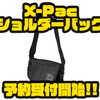 X-Pac
ショルダーバッグ

予約受付開始!!